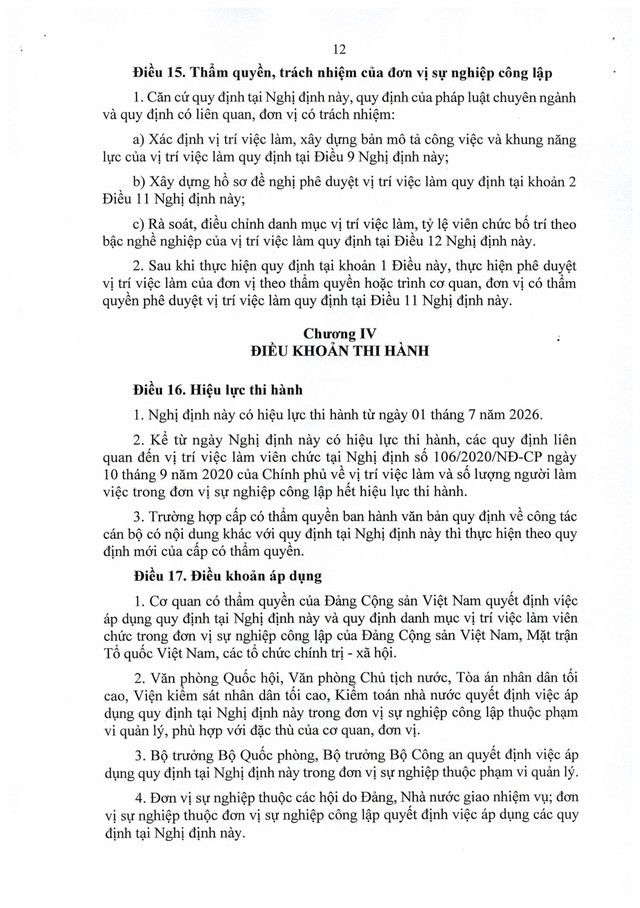 12

Điều 15. Thẩm quyền, trách nhiệm của đơn vị sự nghiệp công lập

1. Căn cứ quy định tại Nghị định này, quy định của pháp luật chuyên ngành và quy định có liên quan, đơn vị có trách nhiệm:

a) Xác định vị trí việc làm, xây dựng bản mô tả công việc và khung năng lực của vị trí việc làm quy định tại Điều 9 Nghị định này;

b) Xây dựng hồ sơ đề nghị phê duyệt vị trí việc làm quy định tại khoản 2 Điều 11 Nghị định này;

c) Rà soát, điều chỉnh danh mục vị trí việc làm, tỷ lệ viên chức bố trí theo bậc nghề nghiệp của vị trí việc làm quy định tại Điều 12 Nghị định này.

2. Sau khi thực hiện quy định tại khoản 1 Điều này, thực hiện phê duyệt vị trí việc làm của đơn vị theo thẩm quyền hoặc trình cơ quan, đơn vị có thẩm quyền phê duyệt vị trí việc làm quy định tại Điều 11 Nghị định này.

Chương IV
ĐIỀU KHOẢN THI HÀNH

Điều 16. Hiệu lực thi hành

1. Nghị định này có hiệu lực thi hành từ ngày 01 tháng 7 năm 2026.

2. Kể từ ngày Nghị định này có hiệu lực thi hành, các quy định liên quan đến vị trí việc làm viên chức tại Nghị định số 106/2020/NĐ-CP ngày 10 tháng 9 năm 2020 của Chính phủ về vị trí việc làm và số lượng người làm việc trong đơn vị sự nghiệp công lập hết hiệu lực thi hành.

3. Trường hợp cấp có thẩm quyền ban hành văn bản quy định về công tác cán bộ có nội dung khác với quy định tại Nghị định này thì thực hiện theo quy định mới của cấp có thẩm quyền.

Điều 17. Điều khoản áp dụng

1. Cơ quan có thẩm quyền của Đảng Cộng sản Việt Nam quyết định việc áp dụng quy định tại Nghị định này và quy định danh mục vị trí việc làm viên chức trong đơn vị sự nghiệp công lập của Đảng Cộng sản Việt Nam, Mặt trận Tổ quốc Việt Nam, các tổ chức chính trị - xã hội.

2. Văn phòng Quốc hội, Văn phòng Chủ tịch nước, Tòa án nhân dân tối cao, Viện kiểm sát nhân dân tối cao, Kiểm toán nhà nước quyết định việc áp dụng quy định tại Nghị định này trong đơn vị sự nghiệp công lập thuộc phạm vi quản lý, phù hợp với đặc thù của cơ quan, đơn vị.

3. Bộ trưởng Bộ Quốc phòng, Bộ trưởng Bộ Công an quyết định việc áp dụng quy định tại Nghị định này trong đơn vị sự nghiệp thuộc phạm vi quản lý.

4. Đơn vị sự nghiệp thuộc các hội do Đảng, Nhà nước giao nhiệm vụ; đơn vị sự nghiệp thuộc đơn vị sự nghiệp công lập quyết định việc áp dụng các quy định tại Nghị định này.